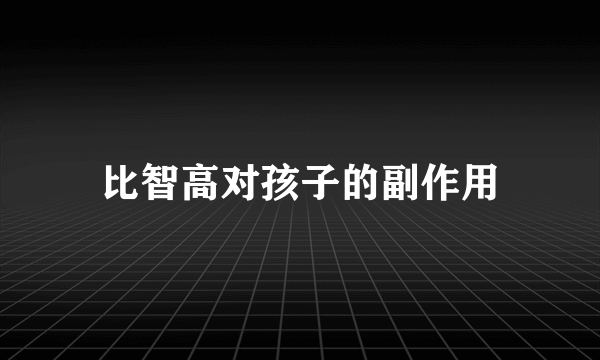 比智高对孩子的副作用